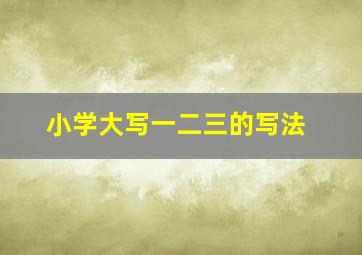 小学大写一二三的写法